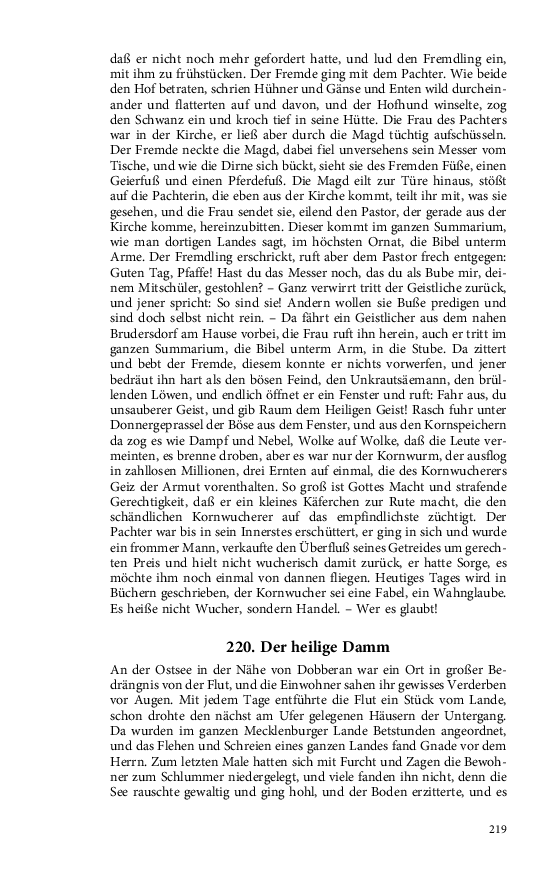 daß er nicht noch mehr gefordert hatte, und lud den Fremdling ein, mit ihm zu frühstücken. Der Fremde ging mit dem Pachter. Wie beide den Hof betraten, schrien Hühner und Gänse und Enten wild durcheinander und flatterten auf und davon, und der Hofhund winselte, zog den Schwanz ein und kroch tief in seine Hütte. Die Frau des Pachters war in der Kirche, er ließ aber durch die Magd tüchtig aufschüsseln. Der Fremde neckte die Magd, dabei fiel unversehens sein Messer vom Tische, und wie die Dirne sich bückt, sieht sie des Fremden Füße, einen Geierfuß und einen Pferdefuß. Die Magd eilt zur Türe hinaus, stößt auf die Pachterin, die eben aus der Kirche kommt, teilt ihr mit, was sie gesehen, und die Frau sendet sie, eilend den Pastor, der gerade aus der Kirche komme, hereinzubitten. Dieser kommt im ganzen Summarium, wie man dortigen Landes sagt, im höchsten Ornat, die Bibel unterm Arme. Der Fremdling erschrickt, ruft aber dem Pastor frech entgegen: Guten Tag, Pfaffe! Hast du das Messer noch, das du als Bube mir, deinem Mitschüler, gestohlen? – Ganz verwirrt tritt der Geistliche zurück, und jener spricht: So sind sie! Andern wollen sie Buße predigen und sind doch selbst nicht rein. – Da fährt ein Geistlicher aus dem nahen Brudersdorf am Hause vorbei, die Frau ruft ihn herein, auch er tritt im ganzen Summarium, die Bibel unterm Arm, in die Stube. Da zittert und bebt der Fremde, diesem konnte er nichts vorwerfen, und jener bedräut ihn hart als den bösen Feind, den Unkrautsäemann, den brüllenden Löwen, und endlich öffnet er ein Fenster und ruft: Fahr aus, du unsauberer Geist, und gib Raum dem Heiligen Geist! Rasch fuhr unter Donnergeprassel der Böse aus dem Fenster, und aus den Kornspeichern da zog es wie Dampf und Nebel, Wolke auf Wolke, daß die Leute vermeinten, es brenne droben, aber es war nur der Kornwurm, der ausflog in zahllosen Millionen, drei Ernten auf einmal, die des Kornwucherers Geiz der Armut vorenthalten. So groß ist Gottes Macht und strafende Gerechtigkeit, daß er ein kleines Käferchen zur Rute macht, die den schändlichen Kornwucherer auf das empfindlichste züchtigt. Der Pachter war bis in sein Innerstes erschüttert, er ging in sich und wurde ein frommer Mann, verkaufte den Überfluß seines Getreides um gerechten Preis und hielt nicht wucherisch damit zurück, er hatte Sorge, es möchte ihm noch einmal von dannen fliegen. Heutiges Tages wird in Büchern geschrieben, der Kornwucher sei eine Fabel, ein Wahnglaube. Es heiße nicht Wucher, sondern Handel. – Wer es glaubt!

220. Der heilige Damm

An der Ostsee in der Nähe von Dobberan war ein Ort in großer Bedrängnis von der Flut, und die Einwohner sahen ihr gewisses Verderben vor Augen. Mit jedem Tage entführte die Flut ein Stück vom Lande, schon drohte den nächst am Ufer gelegenen Häusern der Untergang. Da wurden im ganzen Mecklenburger Lande Betstunden angeordnet, und das Flehen und Schreien eines ganzen Landes fand Gnade vor dem Herrn. Zum letzten Male hatten sich mit Furcht und Zagen die Bewohner zum Schlummer niedergelegt, und viele fanden ihn nicht, denn die See rauschte gewaltig und ging hohl, und der Boden erzitterte, und es

219